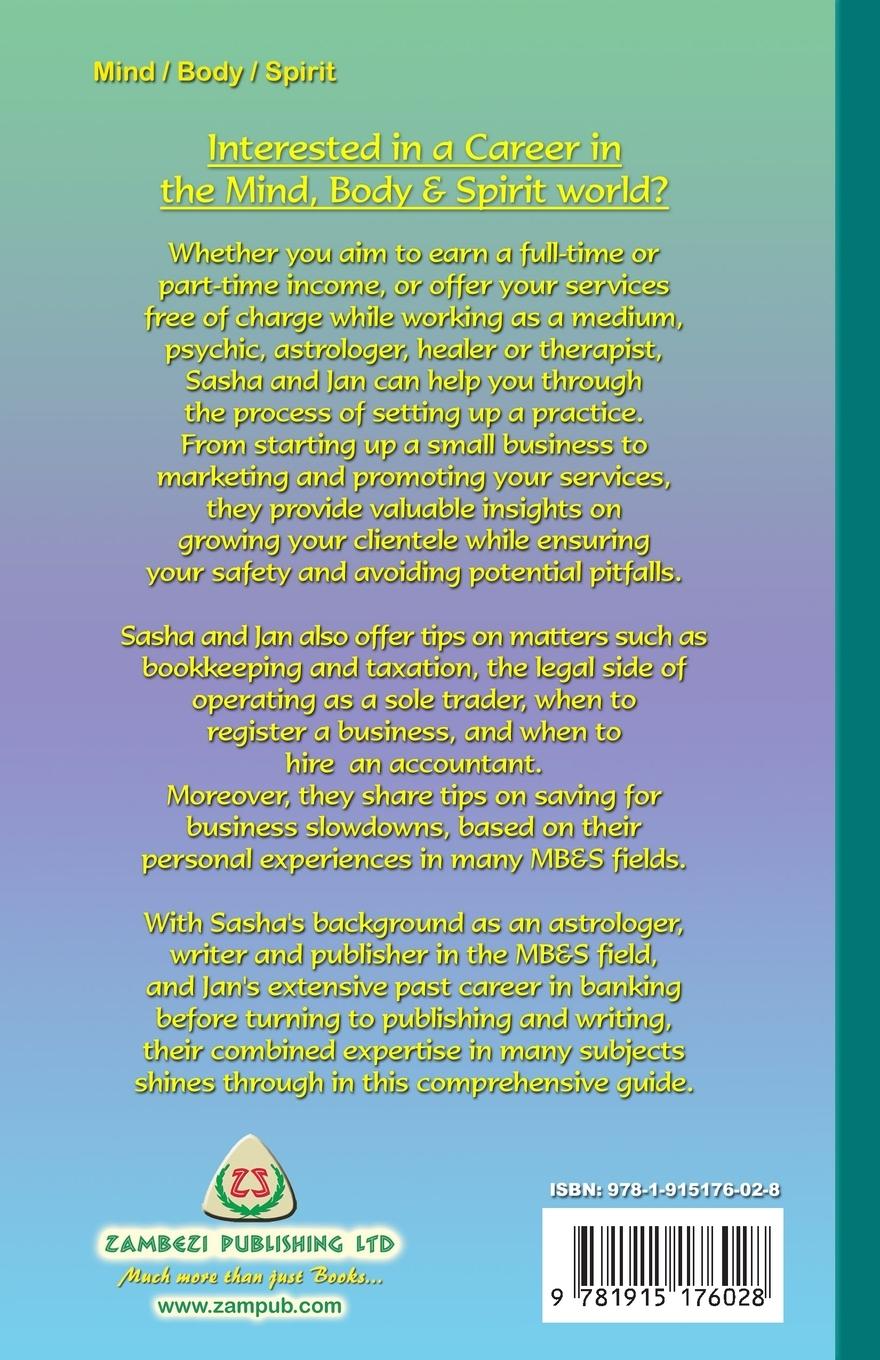 Mind / Body / Spirit

Interested in a Career in the Mind, Body & Spirit world?

Whether you aim to earn a full-time or part-time income, or offer your services free of charge while working as a medium, psychic, astrologer, healer or therapist, Sasha and Jan can help you through the process of setting up a practice. From starting up a small business to marketing and promoting your services, they provide valuable insights on growing your clientele while ensuring your safety and avoiding potential pitfalls.

Sasha and Jan also offer tips on matters such as bookkeeping and taxation, the legal side of operating as a sole trader, when to register a business, and when to hire an accountant. Moreover, they share tips on saving for business slowdowns, based on their personal experiences in many MB&S fields.

With Sasha's background as an astrologer, writer and publisher in the MB&S field, and Jan's extensive past career in banking before turning to publishing and writing, their combined expertise in many subjects shines through in this comprehensive guide.

ZS
ZAMBEZI PUBLISHING LTD
Much more than just Books...
www.zampub.com

ISBN: 978-1-915176-02-8

9 781915 176028